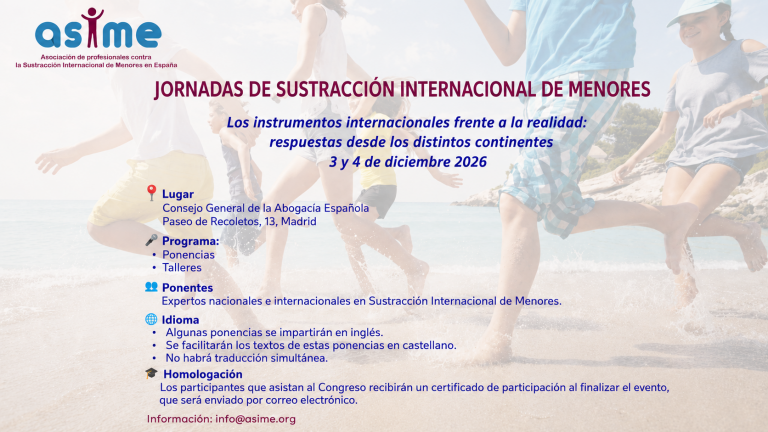 asime

Asociación de profesionales contra la Sustracción Internacional de Menores en España

JORNADAS DE SUSTRACCIÓN INTERNACIONAL DE MENORES

Los instrumentos internacionales frente a la realidad: respuestas desde los distintos continentes
3 y 4 de diciembre 2026

Lugar
Consejo General de la Abogacía Española
Paseo de Recoletos, 13, Madrid

Programa:
• Ponencias
• Talleres

Ponentes
Expertos nacionales e internacionales en Sustracción Internacional de Menores.

Idioma
• Algunas ponencias se impartirán en inglés.
• Se facilitarán los textos de estas ponencias en castellano.
• No habrá traducción simultánea.

Homologación
Los participantes que asistan al Congreso recibirán un certificado de participación al finalizar el evento, que será enviado por correo electrónico.

Información: info@asime.org